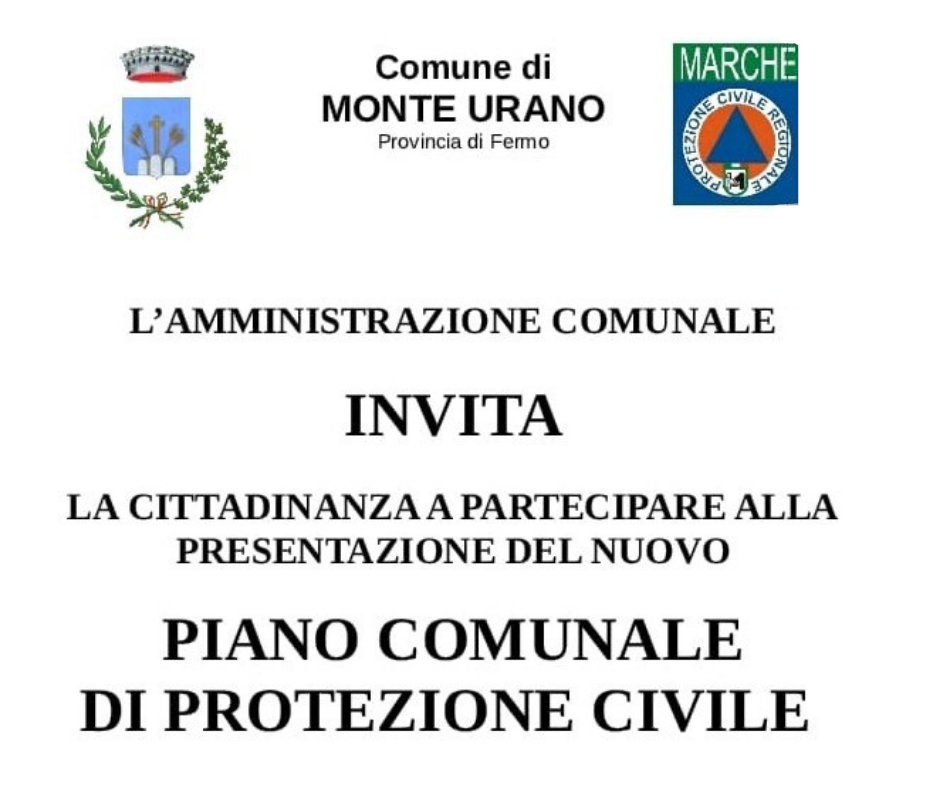 Comune di
MONTE URANO
Provincia di Fermo

MARCHE
PROTEZIONE CIVILE REGIONALE

L'AMMINISTRAZIONE COMUNALE

INVITA

LA CITTADINANZA A PARTECIPARE ALLA PRESENTAZIONE DEL NUOVO

PIANO COMUNALE
DI PROTEZIONE CIVILE